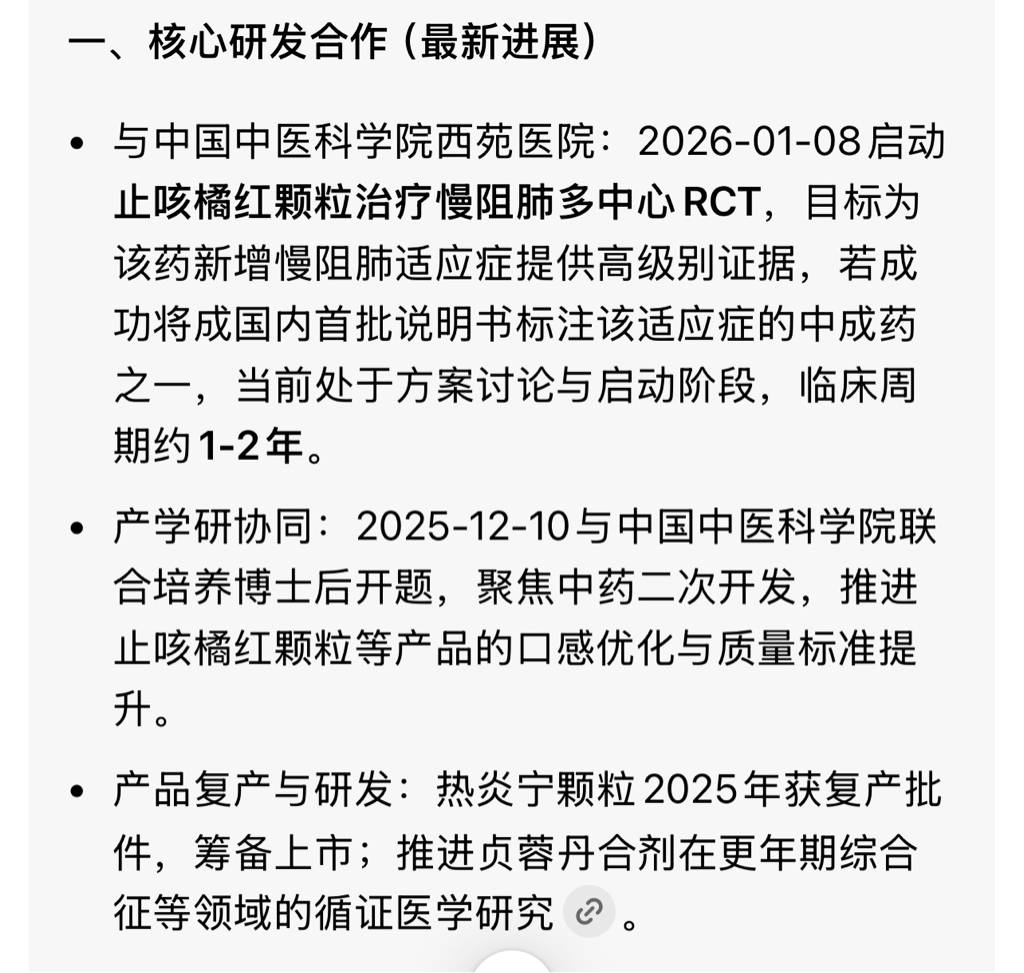 一、核心研发合作（最新进展）

• 与中国中医科学院西苑医院：2026-01-08启动止咳橘红颗粒治疗慢阻肺多中心RCT，目标为该药新增慢阻肺适应症提供高级别证据，若成功将成国内首批说明书标注该适应症的中成药之一，当前处于方案讨论与启动阶段，临床周期约1-2年。

• 产学研协同：2025-12-10与中国中医科学院联合培养博士后开题，聚焦中药二次开发，推进止咳橘红颗粒等产品的口感优化与质量标准提升。

• 产品复产与研发：热炎宁颗粒2025年获复产批件，筹备上市；推进贞蓉丹合剂在更年期综合征等领域的循证医学研究。